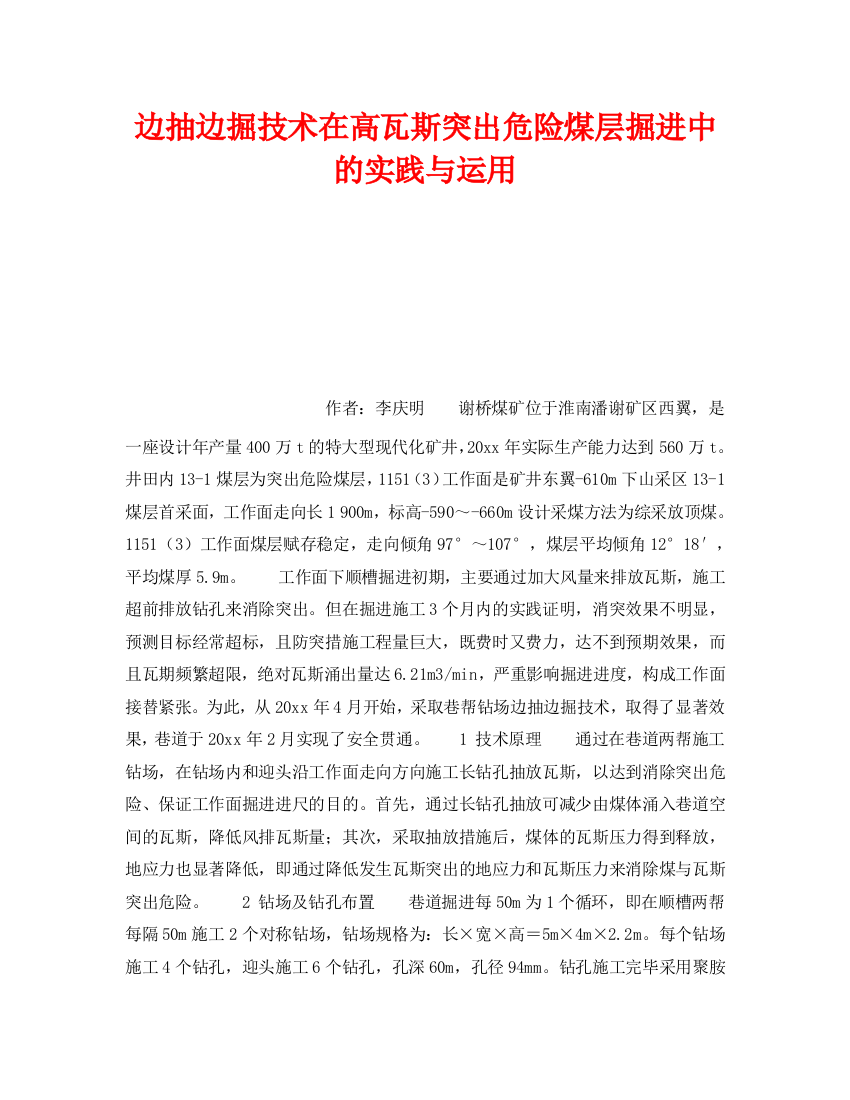 边抽边掘技术在高瓦斯突出危险煤层掘进中的实践与运用

作者：李庆明　　谢桥煤矿位于淮南潘谢矿区西翼，是一座设计年产量400万t的特大型现代化矿井，20xx年实际生产能力达到560万t。井田内13-1煤层为突出危险煤层，1151（3）工作面是矿井东翼-610m下山采区13-1煤层首采面，工作面走向长1 900m，标高-590~-660m设计采煤方法为综采放顶煤。1151（3）工作面煤层赋存稳定，走向倾角97°~107°，煤层平均倾角12°18′，平均煤厚5.9m。　　工作面下顺槽掘进初期，主要通过加大风量来排放瓦斯，施工超前排放钻孔来消除突出。但在掘进施工3个月内的实践证明，消突效果不明显，预测目标经常超标，且防突措施工程量巨大，既费时又费力，达不到预期效果，而且瓦期频繁超限，绝对瓦斯涌出量达6.21m3/min，严重影响掘进进度，构成工作面接替紧张。为此，从20xx年4月开始，采取巷帮钻场边抽边掘技术，取得了显著效果，巷道于20xx年2月实现了安全贯通。　　1 技术原理　　通过在巷道两帮施工钻场，在钻场内和迎头沿工作面走向方向施工长钻孔抽放瓦斯，以达到消除突出危险、保证工作面掘进进尺的目的。首先，通过长钻孔抽放可减少由煤体涌入巷道空间的瓦斯，降低风排瓦斯量；其次，采取抽放措施后，煤体的瓦斯压力得到释放，地应力也显著降低，即通过降低发生瓦斯突出的地应力和瓦斯压力来消除煤与瓦斯突出危险。　　2 钻场及钻孔布置　　巷道掘进每50m为1个循环，即在顺槽两帮每隔50m施工2个对称钻场，钻场规格为：长×宽×高＝5m×4m×2.2m。每个钻场施工4个钻孔，迎头施工6个钻孔，孔深60m，孔径94mm。钻孔施工完毕采用聚胺